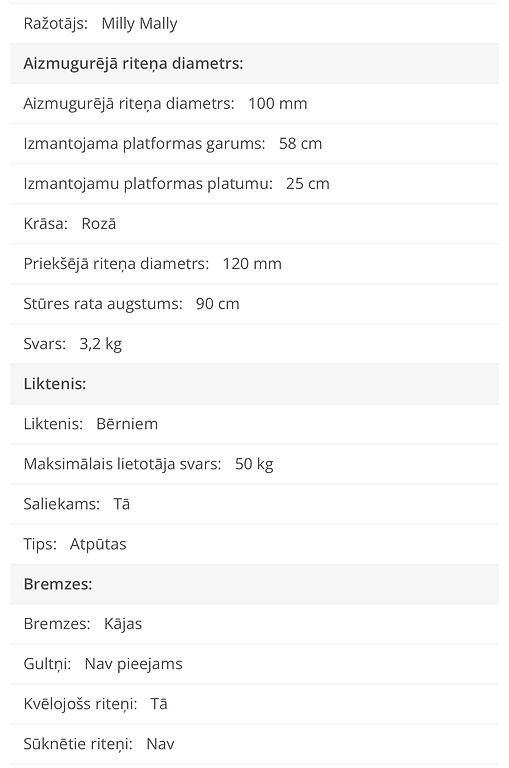 Ražotājs: Milly Mally

Aizmugurējā riteņa diametrs:

Aizmugurējā riteņa diametrs: 100 mm

Izmantojama platformas garums: 58 cm

Izmantojamu platformas platumu: 25 cm

Krāsa: Rozā

Priekšējā riteņa diametrs: 120 mm

Stūres rata augstums: 90 cm

Svars: 3,2 kg

Liktenis:

Liktenis: Bērniem

Maksimālais lietotāja svars: 50 kg

Saliekams: Tā

Tips: Atpūtas

Bremzes:

Bremzes: Kājas

Gultņi: Nav pieejams

Kvēlojošs riteņi: Tā

Sūknētie riteņi: Nav